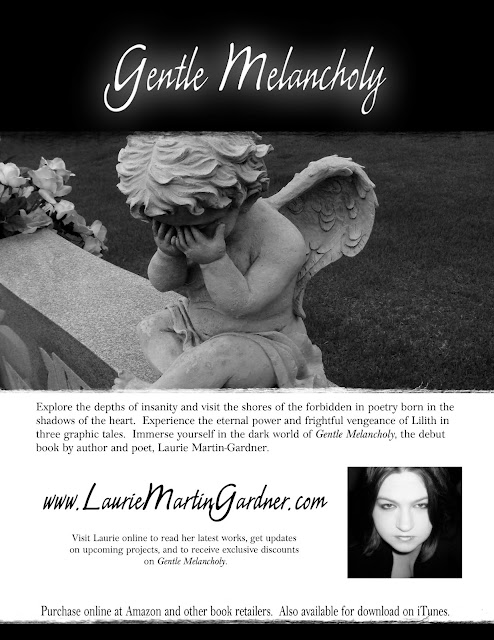 Gentle Melancholy

Explore the depths of insanity and visit the shores of the forbidden in poetry born in the shadows of the heart. Experience the eternal power and frightful vengeance of Lilith in three graphic tales. Immerse yourself in the dark world of Gentle Melancholy, the debut book by author and poet, Laurie Martin-Gardner.

www.LaurieMartinGardner.com

Visit Laurie online to read her latest works, get updates on upcoming projects, and to receive exclusive discounts on Gentle Melancholy.

Purchase online at Amazon and other book retailers. Also available for download on iTunes.